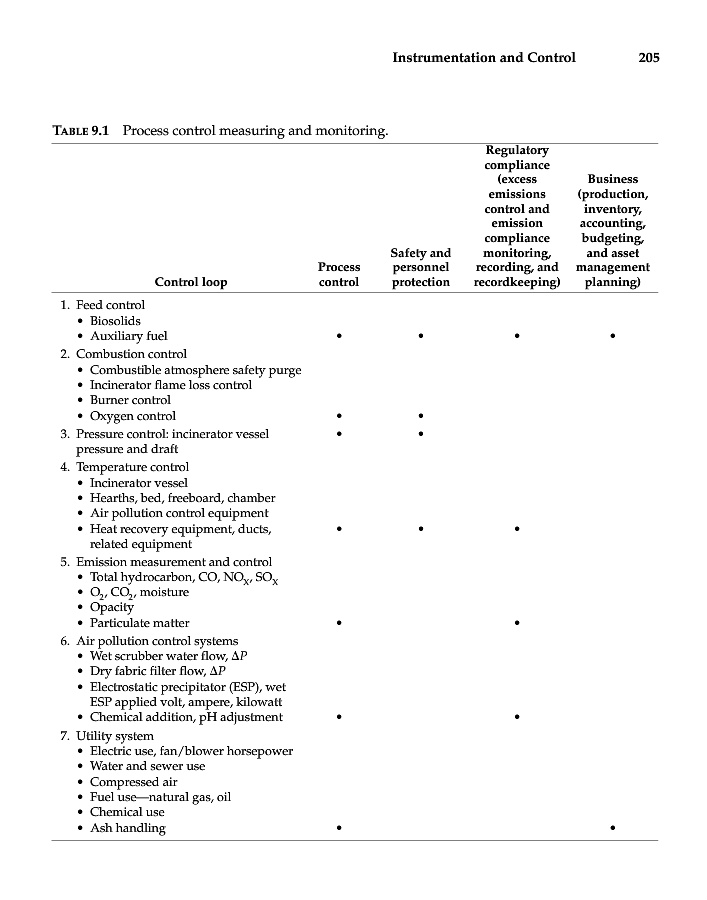 Instrumentation and Control 205

TABLE 9.1 Process control measuring and monitoring.

| Control loop | Process control | Safety and personnel protection | Regulatory compliance (excess emissions control and emission compliance monitoring, recording, and recordkeeping) | Business (production, inventory, accounting, budgeting, and asset management planning) |
|---|---|---|---|---|
| 1. Feed control • Biosolids • Auxiliary fuel | • | • | • | • |
| 2. Combustion control • Combustible atmosphere safety purge • Incinerator flame loss control • Burner control • Oxygen control | • | • | | |
| 3. Pressure control: incinerator vessel pressure and draft | • | • | | |
| 4. Temperature control • Incinerator vessel • Hearths, bed, freeboard, chamber • Air pollution control equipment • Heat recovery equipment, ducts, related equipment | • | • | • | |
| 5. Emission measurement and control • Total hydrocarbon, CO, $NO_X$, $SO_X$ • $O_2$, $CO_2$, moisture • Opacity • Particulate matter | • | | • | |
| 6. Air pollution control systems • Wet scrubber water flow, $\Delta P$ • Dry fabric filter flow, $\Delta P$ • Electrostatic precipitator (ESP), wet ESP applied volt, ampere, kilowatt • Chemical addition, pH adjustment | • | | • | |
| 7. Utility system • Electric use, fan/blower horsepower • Water and sewer use • Compressed air • Fuel use—natural gas, oil • Chemical use • Ash handling | • | | | • |